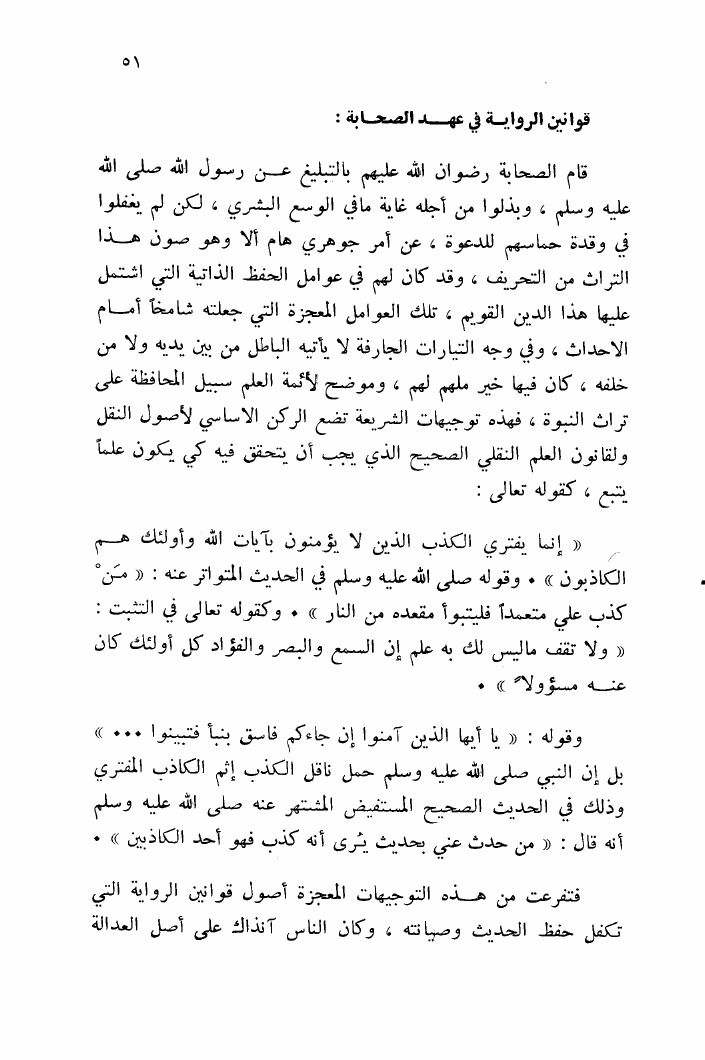 ٥١

قوانين الرواية في عهد الصحابة :

قام الصحابة رضوان الله عليهم بالتبليغ عن رسول الله صلى الله عليه وسلم ، وبذلوا من أجله غاية مافي الوسع البشري ، لكن لم يغفلوا في وقدة حماسهم للدعوة ، عن أمر جوهري هام ألا وهو صون هذا التراث من التحريف ، وقد كان لهم في عوامل الحفظ الذاتية التي اشتمل عليها هذا الدين القويم ، تلك العوامل المعجزة التي جعلته شامخاً أمام الاحداث ، وفي وجه التيارات الجارفة لا يأتيه الباطل من بين يديه ولا من خلفه ، كان فيها خير ملهم لهم ، وموضح لأئمة العلم سبيل المحافظة على تراث النبوة ، فهذه توجيهات الشريعة تضع الركن الاساسي لأصول النقل ولقانون العلم النقلي الصحيح الذي يجب أن يتحقق فيه كي يكون علماً يتبع ، كقوله تعالى :

« إنما يفتري الكذب الذين لا يؤمنون بآيات الله وأولئك هم الكاذبون » • وقوله صلى الله عليه وسلم في الحديث المتواتر عنه : « مَنْ كذب علي متعمداً فليتبوأ مقعده من النار » • وكقوله تعالى في التثبت : « ولا تقف ماليس لك به علم إن السمع والبصر والفؤاد كل أولئك كان عنه مسؤولاً » •

وقوله : « يا أيها الذين آمنوا إن جاءكم فاسق بنبأ فتبينوا ••• » بل إن النبي صلى الله عليه وسلم حمل ناقل الكذب إثم الكاذب المفتري وذلك في الحديث الصحيح المستفيض المشتهر عنه صلى الله عليه وسلم أنه قال : « من حدث عني بحديث يُرى أنه كذب فهو أحد الكاذبين » •

فتفرعت من هذه التوجيهات المعجزة أصول قوانين الرواية التي تكفل حفظ الحديث وصيانته ، وكان الناس آنذاك على أصل العدالة